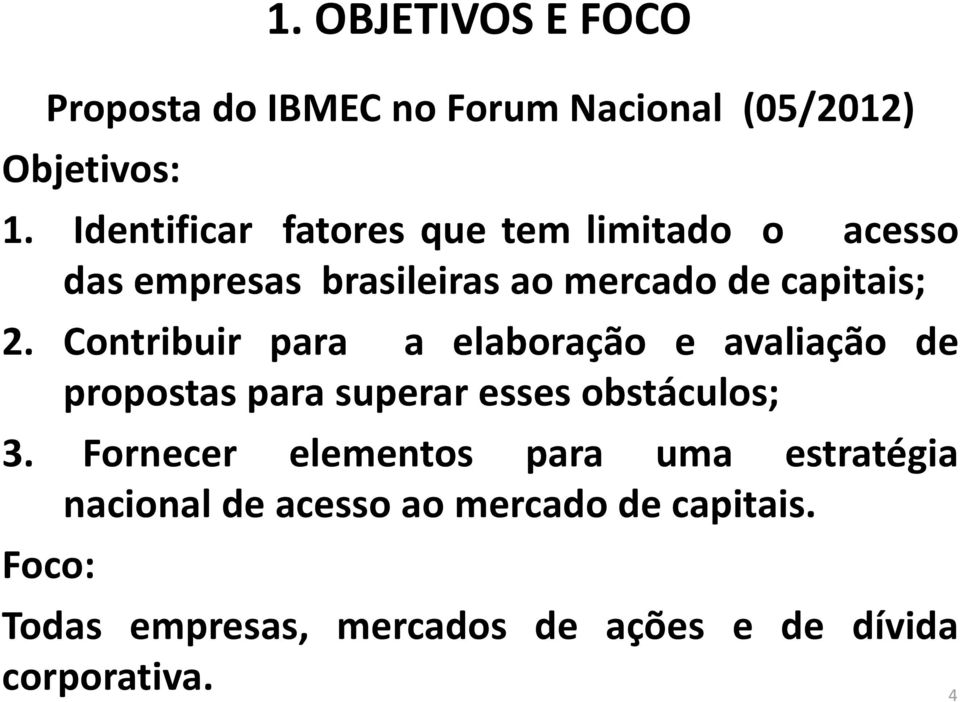 1. OBJETIVOS E FOCO

Proposta do IBMEC no Forum Nacional (05/2012)

Objetivos:

1. Identificar fatores que tem limitado o acesso das empresas brasileiras ao mercado de capitais;

2. Contribuir para a elaboração e avaliação de propostas para superar esses obstáculos;

3. Fornecer elementos para uma estratégia nacional de acesso ao mercado de capitais.

Foco:

Todas empresas, mercados de ações e de dívida corporativa.

4